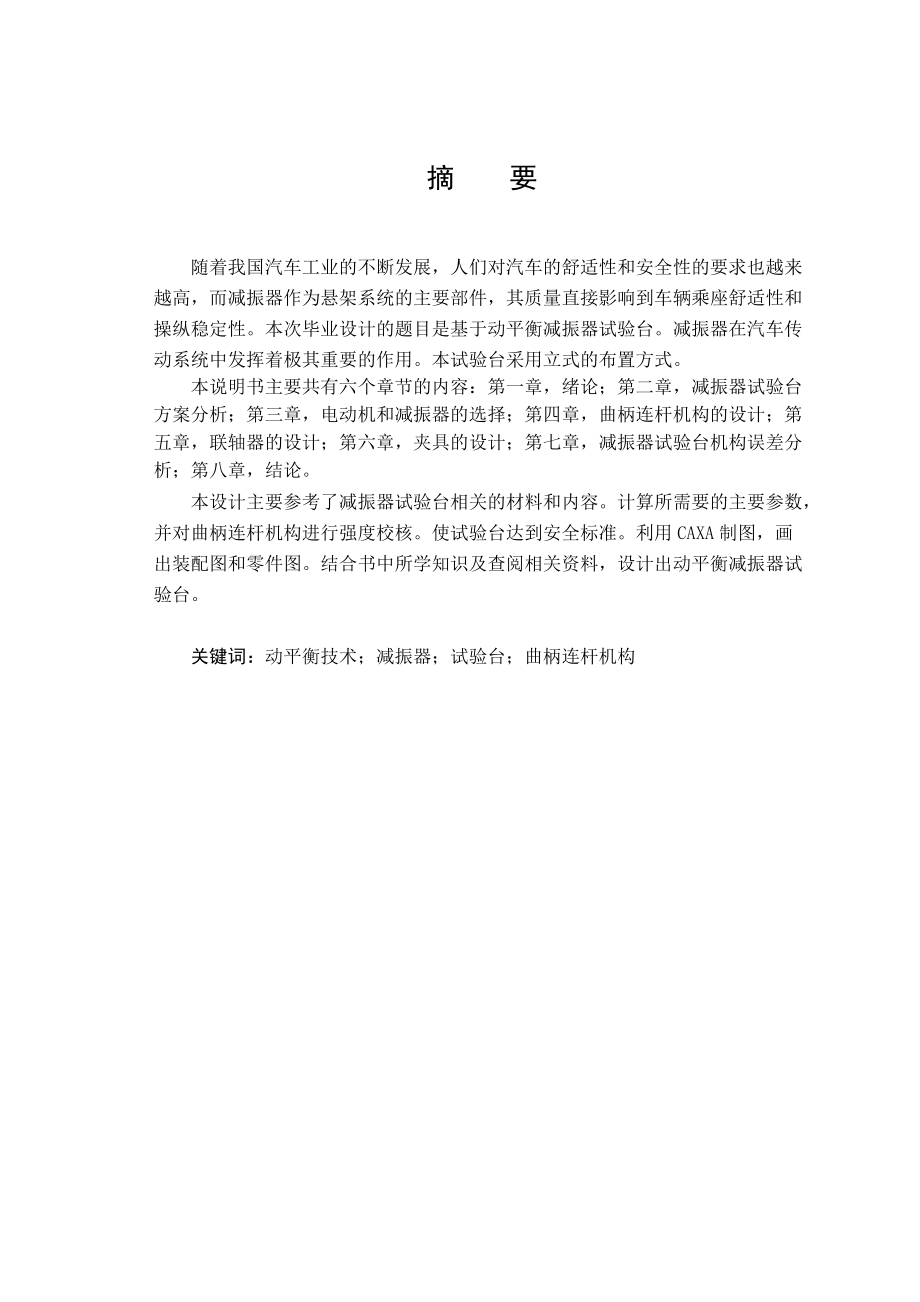 摘　要

随着我国汽车工业的不断发展，人们对汽车的舒适性和安全性的要求也越来越高，而减振器作为悬架系统的主要部件，其质量直接影响到车辆乘座舒适性和操纵稳定性。本次毕业设计的题目是基于动平衡减振器试验台。减振器在汽车传动系统中发挥着极其重要的作用。本试验台采用立式的布置方式。

本说明书主要共有六个章节的内容：第一章，绪论；第二章，减振器试验台方案分析；第三章，电动机和减振器的选择；第四章，曲柄连杆机构的设计；第五章，联轴器的设计；第六章，夹具的设计；第七章，减振器试验台机构误差分析；第八章，结论。

本设计主要参考了减振器试验台相关的材料和内容。计算所需要的主要参数，并对曲柄连杆机构进行强度校核。使试验台达到安全标准。利用 CAXA 制图，画出装配图和零件图。结合书中所学知识及查阅相关资料，设计出动平衡减振器试验台。

关键词：动平衡技术；减振器；试验台；曲柄连杆机构